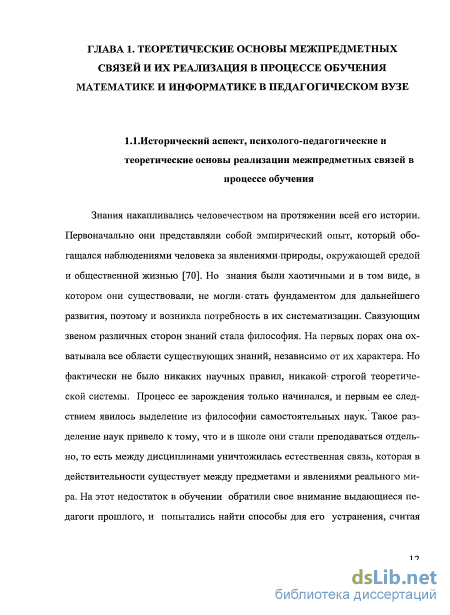 ГЛАВА 1. ТЕОРЕТИЧЕСКИЕ ОСНОВЫ МЕЖПРЕДМЕТНЫХ СВЯЗЕЙ И ИХ РЕАЛИЗАЦИЯ В ПРОЦЕССЕ ОБУЧЕНИЯ МАТЕМАТИКЕ И ИНФОРМАТИКЕ В ПЕДАГОГИЧЕСКОМ ВУЗЕ

1.1.Исторический аспект, психолого-педагогические и теоретические основы реализации межпредметных связей в процессе обучения

Знания накапливались человечеством на протяжении всей его истории. Первоначально они представляли собой эмпирический опыт, который обогащался наблюдениями человека за явлениями природы, окружающей средой и общественной жизнью [70]. Но знания были хаотичными и в том виде, в котором они существовали, не могли стать фундаментом для дальнейшего развития, поэтому и возникла потребность в их систематизации. Связующим звеном различных сторон знаний стала философия. На первых порах она охватывала все области существующих знаний, независимо от их характера. Но фактически не было никаких научных правил, никакой строгой теоретической системы. Процесс ее зарождения только начинался, и первым ее следствием явилось выделение из философии самостоятельных наук. Такое разделение наук привело к тому, что и в школе они стали преподаваться отдельно, то есть между дисциплинами уничтожилась естественная связь, которая в действительности существует между предметами и явлениями реального мира. На этот недостаток в обучении обратили свое внимание выдающиеся педагоги прошлого, и попытались найти способы для его устранения, считая

12

dsLib.net
библиотека диссертаций